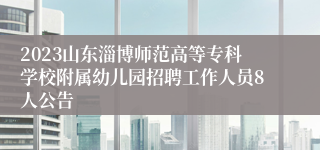 2023山东淄博师范高等专科学校附属幼儿园招聘工作人员8人公告